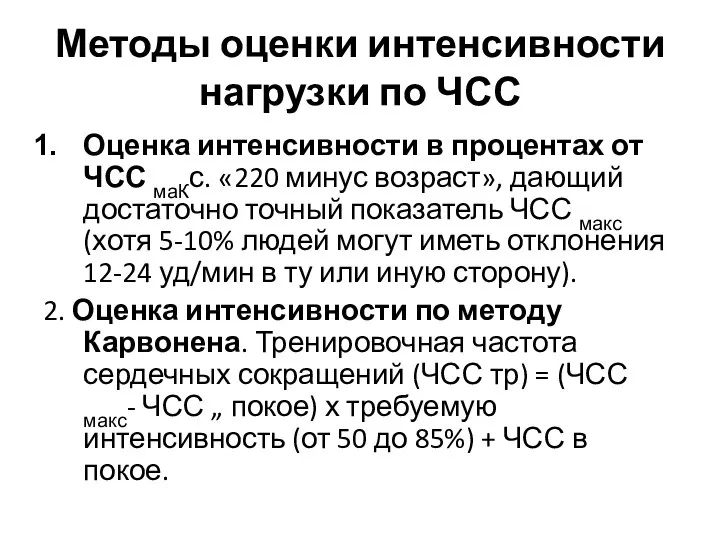 Методы оценки интенсивности нагрузки по ЧСС

1. Оценка интенсивности в процентах от ЧСС $_{маК}$с. «220 минус возраст», дающий достаточно точный показатель ЧСС $_{макс}$ (хотя 5-10% людей могут иметь отклонения 12-24 уд/мин в ту или иную сторону).

2. Оценка интенсивности по методу Карвонена. Тренировочная частота сердечных сокращений (ЧСС тр) = (ЧСС $_{макс}$- ЧСС „ покое) х требуемую интенсивность (от 50 до 85%) + ЧСС в покое.